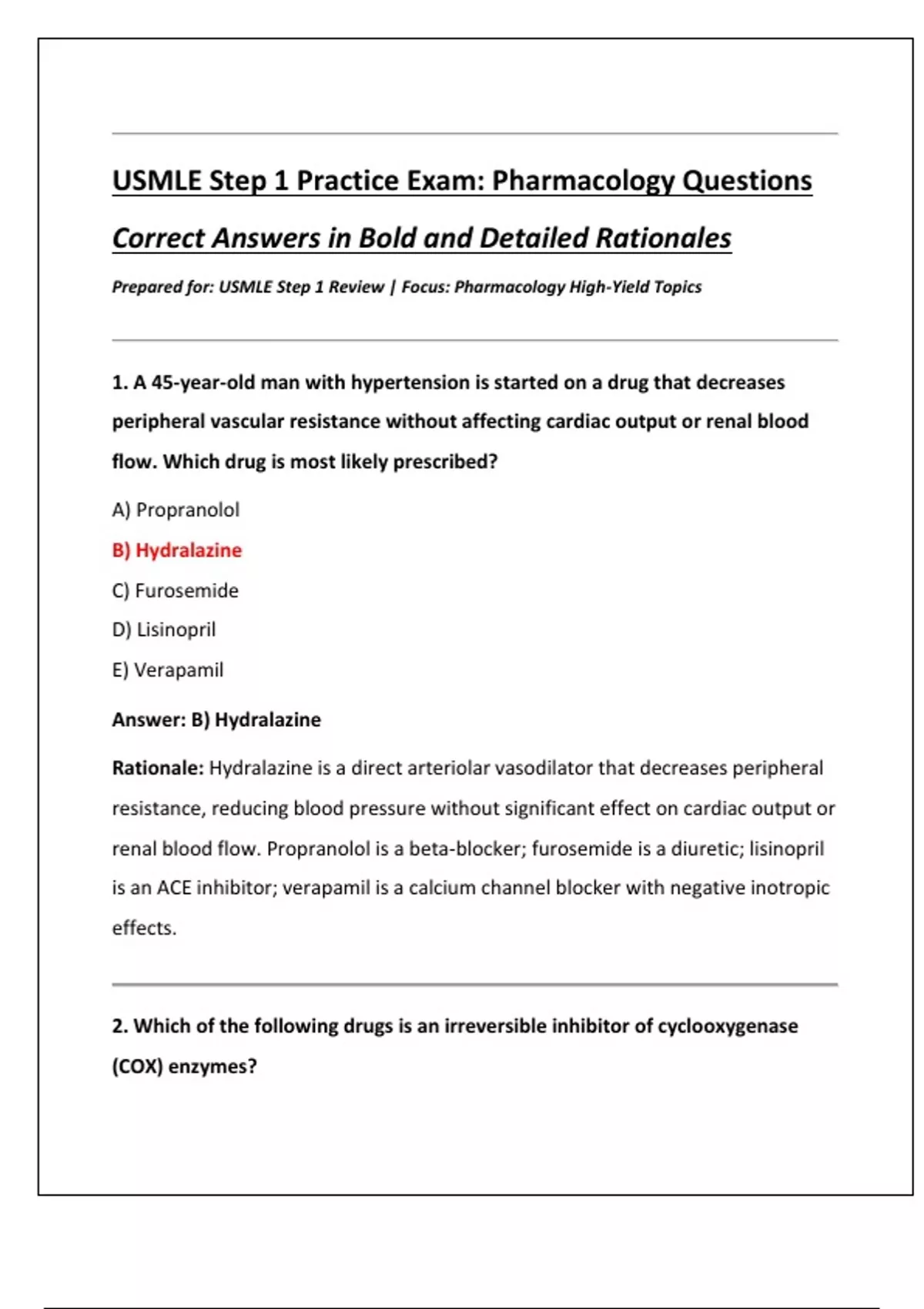 USMLE Step 1 Practice Exam: Pharmacology Questions

Correct Answers in Bold and Detailed Rationales

Prepared for: USMLE Step 1 Review | Focus: Pharmacology High-Yield Topics

1. A 45-year-old man with hypertension is started on a drug that decreases peripheral vascular resistance without affecting cardiac output or renal blood flow. Which drug is most likely prescribed?

A) Propranolol

B) Hydralazine

C) Furosemide

D) Lisinopril

E) Verapamil

Answer: B) Hydralazine

Rationale: Hydralazine is a direct arteriolar vasodilator that decreases peripheral resistance, reducing blood pressure without significant effect on cardiac output or renal blood flow. Propranolol is a beta-blocker; furosemide is a diuretic; lisinopril is an ACE inhibitor; verapamil is a calcium channel blocker with negative inotropic effects.

2. Which of the following drugs is an irreversible inhibitor of cyclooxygenase (COX) enzymes?